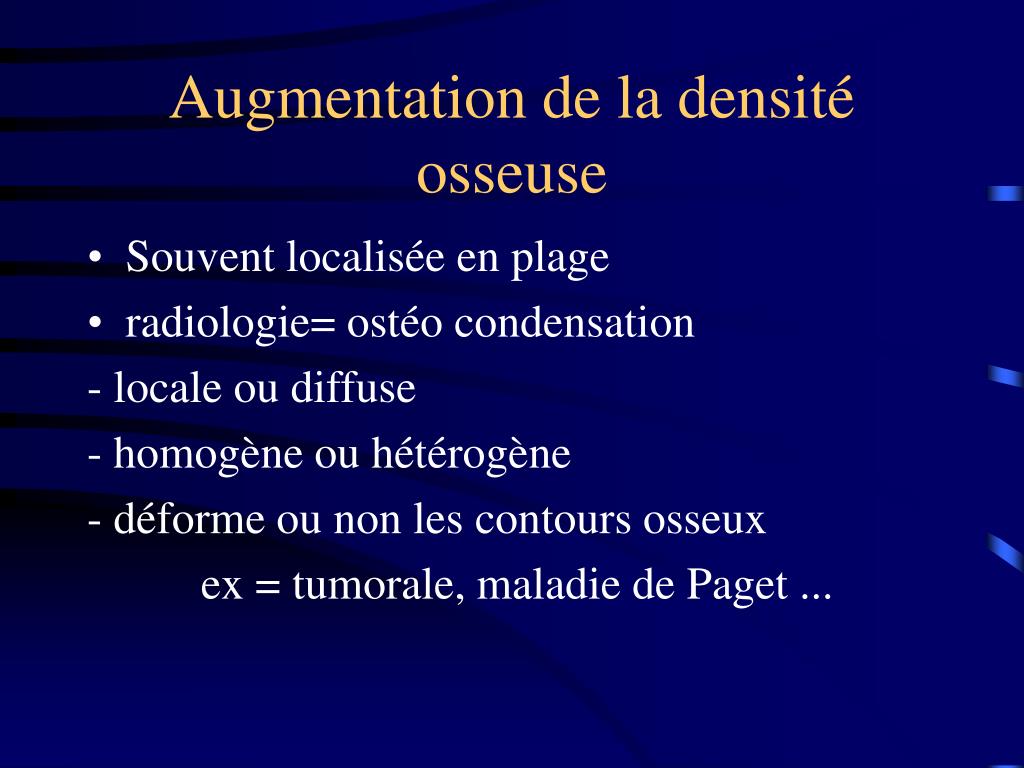 Augmentation de la densité osseuse

• Souvent localisée en plage
• radiologie= ostéo condensation
- locale ou diffuse
- homogène ou hétérogène
- déforme ou non les contours osseux
ex = tumorale, maladie de Paget ...